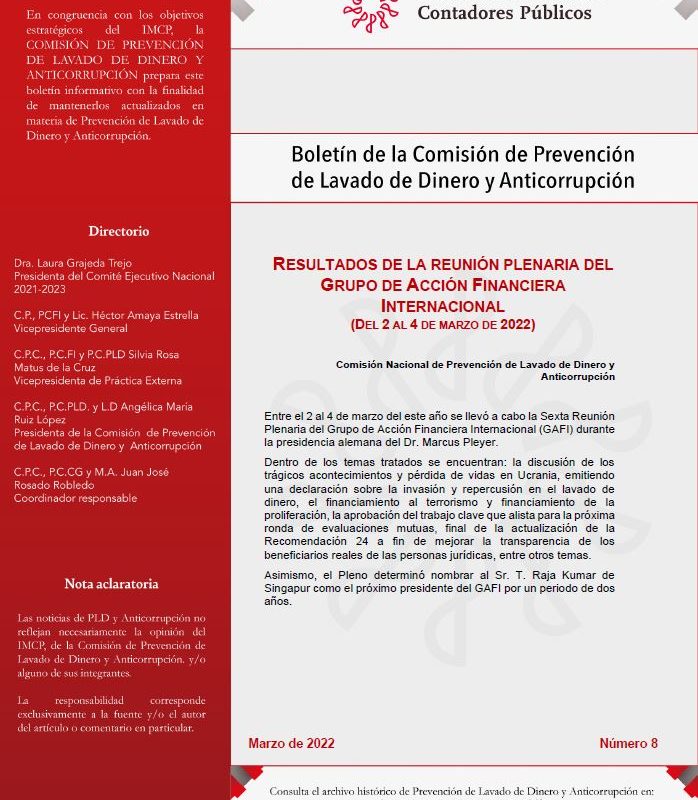 En congruencia con los objetivos estratégicos del IMCP, la COMISIÓN DE PREVENCIÓN DE LAVADO DE DINERO Y ANTICORRUPCIÓN prepara este boletín informativo con la finalidad de mantenerlos actualizados en materia de Prevención de Lavado de Dinero y Anticorrupción.

Directorio

Dra. Laura Grajeda Trejo
Presidenta del Comité Ejecutivo Nacional 2021-2023

C.P., PCFI y Lic. Héctor Amaya Estrella
Vicepresidente General

C.P.C., P.C.FI y P.C.PLD Silvia Rosa Matus de la Cruz
Vicepresidenta de Práctica Externa

C.P.C., P.C.PLD. y L.D Angélica María Ruiz López
Presidenta de la Comisión de Prevención de Lavado de Dinero y Anticorrupción

C.P.C., P.C.CG y M.A. Juan José Rosado Robledo
Coordinador responsable

Nota aclaratoria

Las noticias de PLD y Anticorrupción no reflejan necesariamente la opinión del IMCP, de la Comisión de Prevención de Lavado de Dinero y Anticorrupción. y/o alguno de sus integrantes.

La responsabilidad corresponde exclusivamente a la fuente y/o el autor del artículo o comentario en particular.

Contadores Públicos

Boletín de la Comisión de Prevención de Lavado de Dinero y Anticorrupción

RESULTADOS DE LA REUNIÓN PLENARIA DEL GRUPO DE ACCIÓN FINANCIERA INTERNACIONAL
(DEL 2 AL 4 DE MARZO DE 2022)

Comisión Nacional de Prevención de Lavado de Dinero y Anticorrupción

Entre el 2 al 4 de marzo del este año se llevó a cabo la Sexta Reunión Plenaria del Grupo de Acción Financiera Internacional (GAFI) durante la presidencia alemana del Dr. Marcus Pleyer.

Dentro de los temas tratados se encuentran: la discusión de los trágicos acontecimientos y pérdida de vidas en Ucrania, emitiendo una declaración sobre la invasión y repercusión en el lavado de dinero, el financiamiento al terrorismo y financiamiento de la proliferación, la aprobación del trabajo clave que alista para la próxima ronda de evaluaciones mutuas, final de la actualización de la Recomendación 24 a fin de mejorar la transparencia de los beneficiarios reales de las personas jurídicas, entre otros temas.

Asimismo, el Pleno determinó nombrar al Sr. T. Raja Kumar de Singapur como el próximo presidente del GAFI por un periodo de dos años.

Marzo de 2022

Número 8

Consulta el archivo histórico de Prevención de Lavado de Dinero y Anticorrupción en: